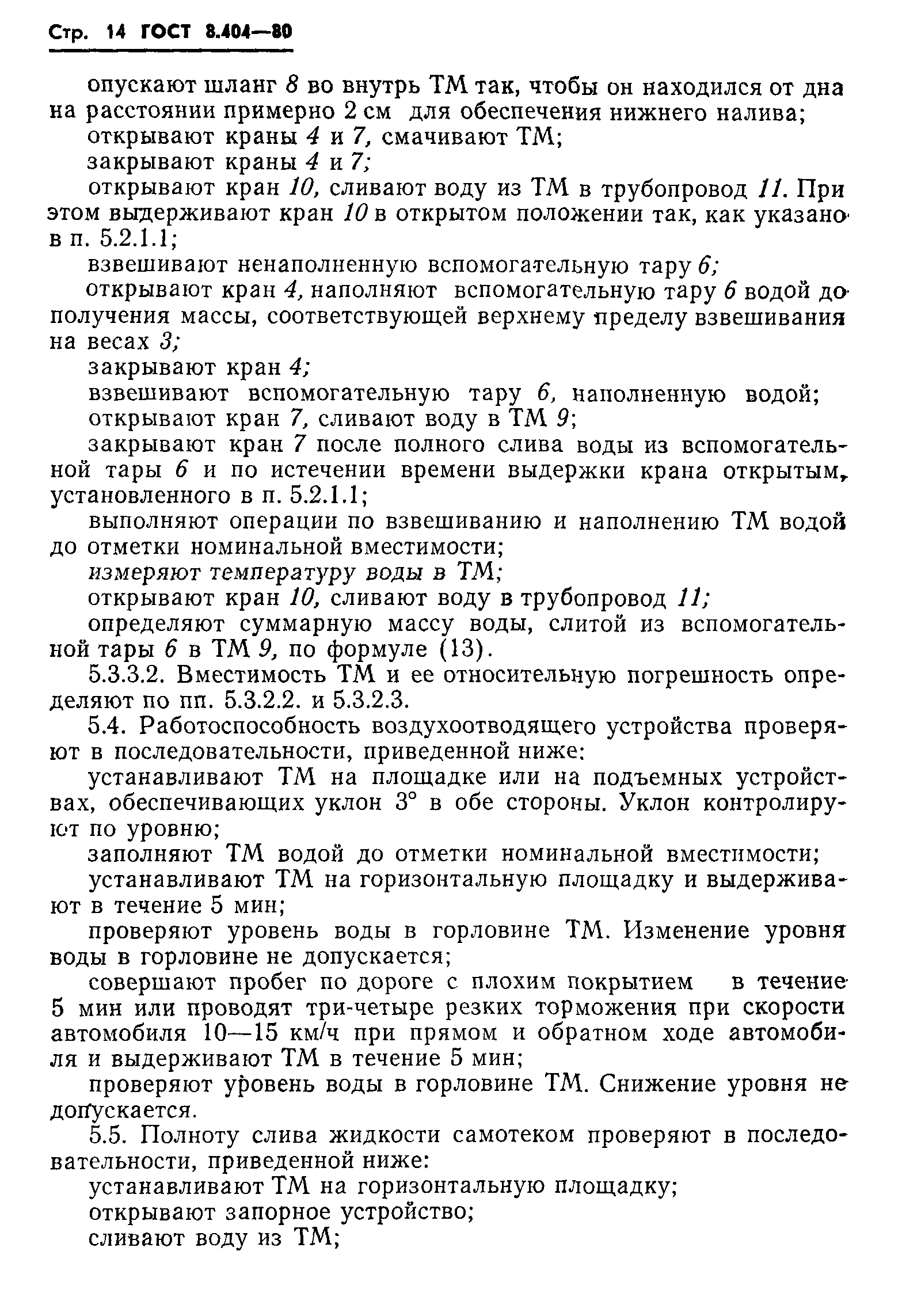 Стр. 14 ГОСТ 8.404—80

опускают шланг 8 во внутрь ТМ так, чтобы он находился от дна на расстоянии примерно 2 см для обеспечения нижнего налива;

открывают краны 4 и 7, смачивают ТМ;

закрывают краны 4 и 7;

открывают кран 10, сливают воду из ТМ в трубопровод 11. При этом выдерживают кран 10 в открытом положении так, как указано в п. 5.2.1.1;

взвешивают ненаполненную вспомогательную тару 6;

открывают кран 4, наполняют вспомогательную тару 6 водой до получения массы, соответствующей верхнему пределу взвешивания на весах 3;

закрывают кран 4;

взвешивают вспомогательную тару 6, наполненную водой;

открывают кран 7, сливают воду в ТМ 9;

закрывают кран 7 после полного слива воды из вспомогательной тары 6 и по истечении времени выдержки крана открытым, установленного в п. 5.2.1.1;

выполняют операции по взвешиванию и наполнению ТМ водой до отметки номинальной вместимости;

измеряют температуру воды в ТМ;

открывают кран 10, сливают воду в трубопровод 11;

определяют суммарную массу воды, слитой из вспомогательной тары 6 в ТМ 9, по формуле (13).

5.3.3.2. Вместимость ТМ и ее относительную погрешность определяют по пп. 5.3.2.2. и 5.3.2.3.

5.4. Работоспособность воздухоотводящего устройства проверяют в последовательности, приведенной ниже:

устанавливают ТМ на площадке или на подъемных устройствах, обеспечивающих уклон 3° в обе стороны. Уклон контролируют по уровню;

заполняют ТМ водой до отметки номинальной вместимости;

устанавливают ТМ на горизонтальную площадку и выдерживают в течение 5 мин;

проверяют уровень воды в горловине ТМ. Изменение уровня воды в горловине не допускается;

совершают пробег по дороге с плохим покрытием в течение 5 мин или проводят три-четыре резких торможения при скорости автомобиля 10—15 км/ч при прямом и обратном ходе автомобиля и выдерживают ТМ в течение 5 мин;

проверяют уровень воды в горловине ТМ. Снижение уровня не допускается.

5.5. Полноту слива жидкости самотеком проверяют в последовательности, приведенной ниже:

устанавливают ТМ на горизонтальную площадку;

открывают запорное устройство;

сливают воду из ТМ;